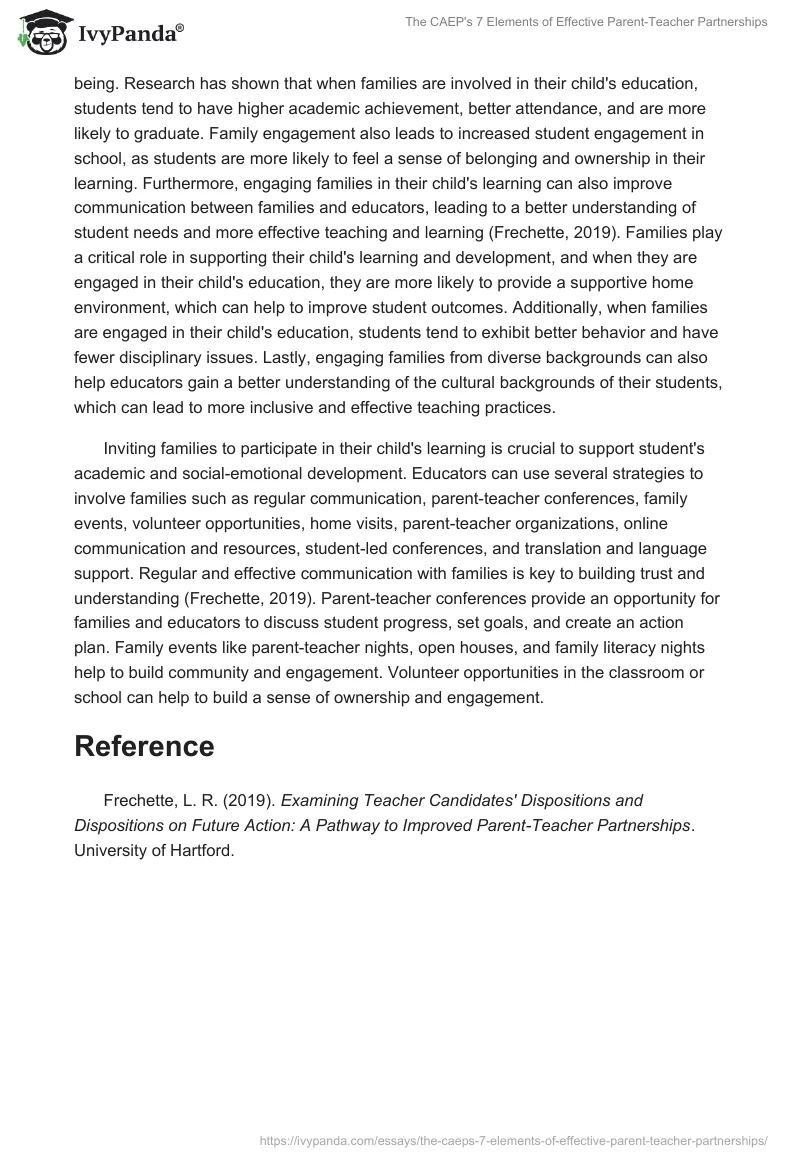 IvyPanda®

The CAEP's 7 Elements of Effective Parent-Teacher Partnerships

being. Research has shown that when families are involved in their child's education, students tend to have higher academic achievement, better attendance, and are more likely to graduate. Family engagement also leads to increased student engagement in school, as students are more likely to feel a sense of belonging and ownership in their learning. Furthermore, engaging families in their child's learning can also improve communication between families and educators, leading to a better understanding of student needs and more effective teaching and learning (Frechette, 2019). Families play a critical role in supporting their child's learning and development, and when they are engaged in their child's education, they are more likely to provide a supportive home environment, which can help to improve student outcomes. Additionally, when families are engaged in their child's education, students tend to exhibit better behavior and have fewer disciplinary issues. Lastly, engaging families from diverse backgrounds can also help educators gain a better understanding of the cultural backgrounds of their students, which can lead to more inclusive and effective teaching practices.

Inviting families to participate in their child's learning is crucial to support student's academic and social-emotional development. Educators can use several strategies to involve families such as regular communication, parent-teacher conferences, family events, volunteer opportunities, home visits, parent-teacher organizations, online communication and resources, student-led conferences, and translation and language support. Regular and effective communication with families is key to building trust and understanding (Frechette, 2019). Parent-teacher conferences provide an opportunity for families and educators to discuss student progress, set goals, and create an action plan. Family events like parent-teacher nights, open houses, and family literacy nights help to build community and engagement. Volunteer opportunities in the classroom or school can help to build a sense of ownership and engagement.

Reference

Frechette, L. R. (2019). Examining Teacher Candidates' Dispositions and Dispositions on Future Action: A Pathway to Improved Parent-Teacher Partnerships. University of Hartford.

https://ivypanda.com/essays/the-caeps-7-elements-of-effective-parent-teacher-partnerships/